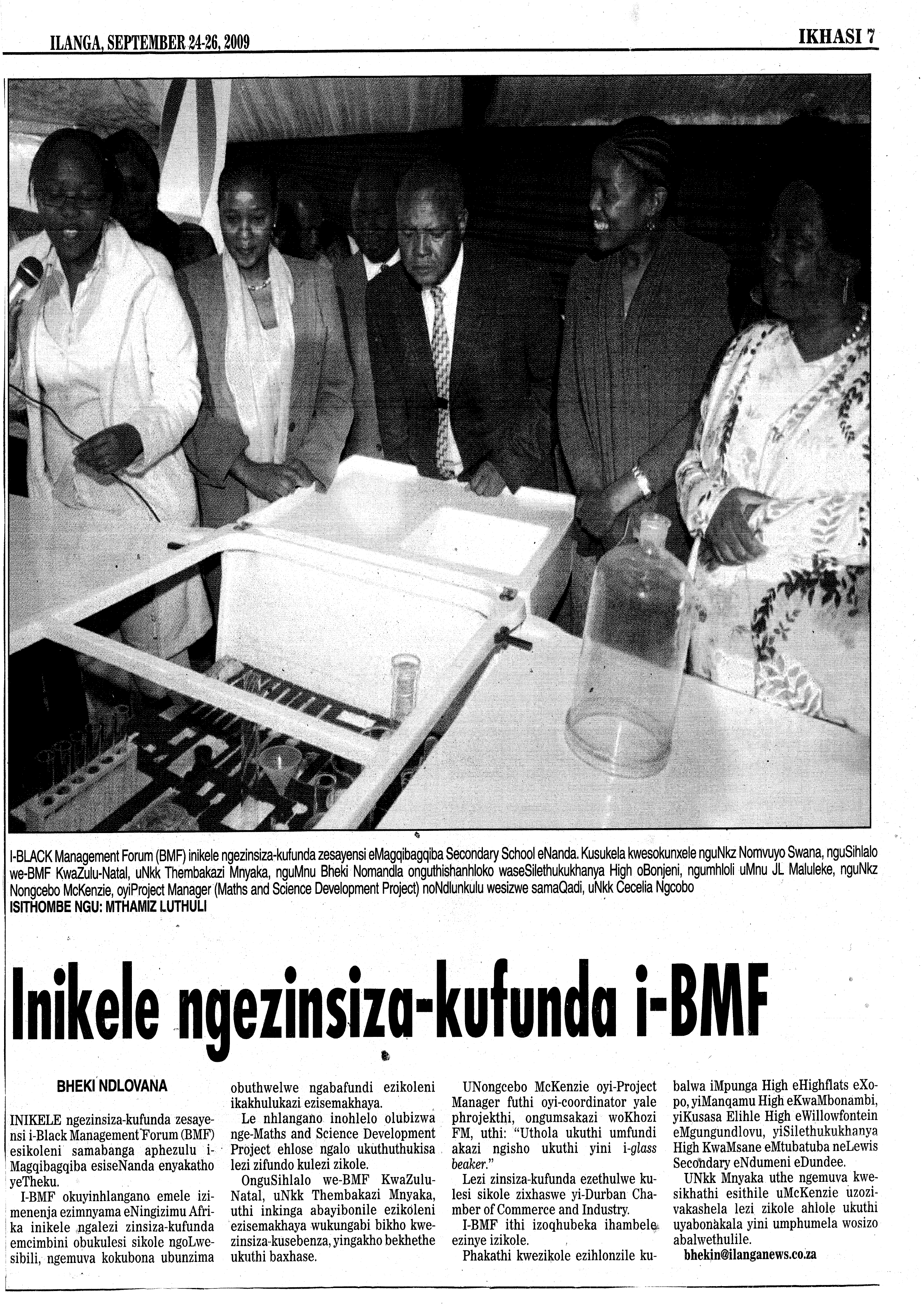 ILANGA, SEPTEMBER 24-26, 2009

IKHASI 7

I-BLACK Management Forum (BMF) inikele ngezinsiza-kufunda zesayensi eMagqibagqiba Secondary School eNanda. Kusukela kwesokunxele nguNkz Nomvuyo Swana, nguSihlalo we-BMF KwaZulu-Natal, uNkk Thembakazi Mnyaka, nguMnu Bheki Nomandla onguthishanhloko waseSilethukukhanya High oBonjeni, ngumhloli uMnu JL Maluleke, nguNkz Nongcebo McKenzie, oyiProject Manager (Maths and Science Development Project) noNdlunkulu wesizwe samaQadi, uNkk Cecelia Ngcobo

ISITHOMBE NGU: MTHAMIZ LUTHULI

Inikele ngezinsiza-kufunda i-BMF

BHEKI NDLOVANA

INIKELE ngezinsiza-kufunda zesayensi i-Black Management Forum (BMF) esikoleni samabanga aphezulu i-Magqibagqiba esiseNanda enyakatho yeTheku.

I-BMF okuyinhlangano emele izimenenja ezimnyama eNingizimu Afrika inikele ngalezi zinsiza-kufunda emcimbini obukulesi sikole ngoLwesibili, ngemuva kokubona ubunzima obuthwelwe ngabafundi ezikoleni ikakhulukazi ezisemakhaya.

Le nhlangano inohlelo olubizwa nge-Maths and Science Development Project ehlose ngalo ukuthuthukisa lezi zifundo kulezi zikole.

OnguSihlalo we-BMF KwaZulu-Natal, uNkk Thembakazi Mnyaka, uthi inkinga abayibonile ezikoleni ezisemakhaya wukungabi bikho kwezinsiza-kusebenza, yingakho bekhethe ukuthi baxhase.

UNongcebo McKenzie oyi-Project Manager futhi oyi-coordinator yale phrojekthi, ongumsakazi woKhozi FM, uthi: "Uthola ukuthi umfundi akazi ngisho ukuthi yini i-glass beaker."

Lezi zinsiza-kufunda ezethulwe kulesi sikole zixhaswe yi-Durban Chamber of Commerce and Industry.

I-BMF ithi izoqhubeka ihambele ezinye izikole.

Phakathi kwezikole ezihlonzile kubalwa iMpunga High eHighflats eXopo, yiManqamu High eKwaMbonambi, yiKusasa Elihle High eWillowfontein eMgungundlovu, yiSilethukukhanya High KwaMsane eMtubatuba neLewis Secondary eNdumeni eDundee.

UNkk Mnyaka uthe ngemuva kwesikhathi esithile uMcKenzie uzozivakashela lezi zikole ahlole ukuthi uyabonakala yini umphumela wosizo abalwethulile.

bhekin@ilanganews.co.za